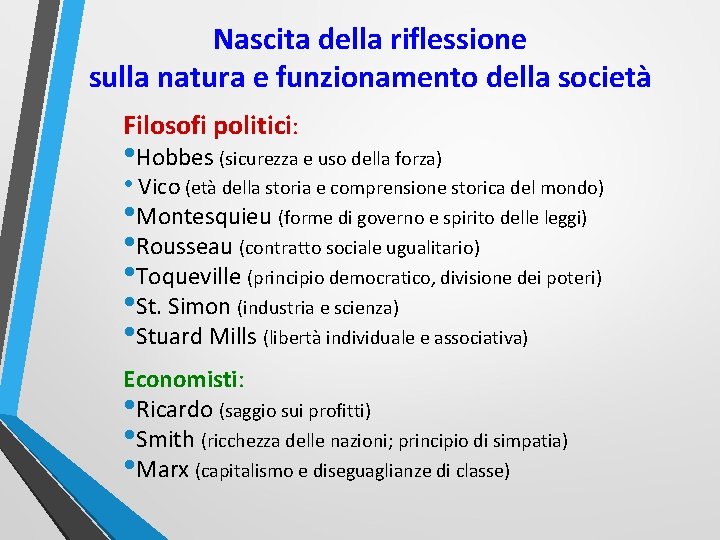 Nascita della riflessione
sulla natura e funzionamento della società

Filosofi politici:
•Hobbes (sicurezza e uso della forza)
• Vico (età della storia e comprensione storica del mondo)
•Montesquieu (forme di governo e spirito delle leggi)
•Rousseau (contratto sociale ugualitario)
•Toqueville (principio democratico, divisione dei poteri)
•St. Simon (industria e scienza)
•Stuard Mills (libertà individuale e associativa)

Economisti:
•Ricardo (saggio sui profitti)
•Smith (ricchezza delle nazioni; principio di simpatia)
•Marx (capitalismo e diseguaglianze di classe)